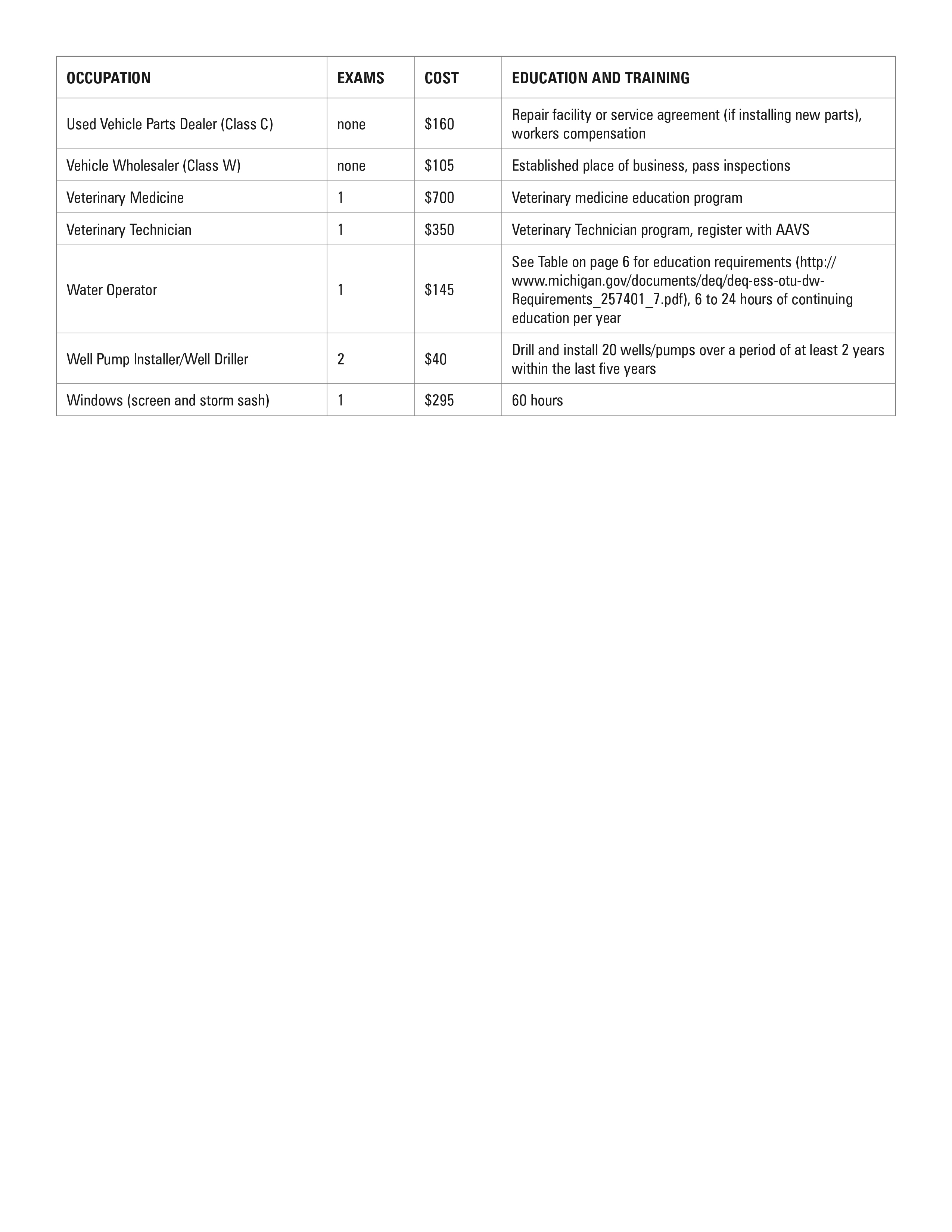 | OCCUPATION | EXAMS | COST | EDUCATION AND TRAINING |
|---|---|---|---|
| Used Vehicle Parts Dealer (Class C) | none | $160 | Repair facility or service agreement (if installing new parts), workers compensation |
| Vehicle Wholesaler (Class W) | none | $105 | Established place of business, pass inspections |
| Veterinary Medicine | 1 | $700 | Veterinary medicine education program |
| Veterinary Technician | 1 | $350 | Veterinary Technician program, register with AAVS |
| Water Operator | 1 | $145 | See Table on page 6 for education requirements (http://www.michigan.gov/documents/deq/deq-ess-otu-dw-Requirements_257401_7.pdf), 6 to 24 hours of continuing education per year |
| Well Pump Installer/Well Driller | 2 | $40 | Drill and install 20 wells/pumps over a period of at least 2 years within the last five years |
| Windows (screen and storm sash) | 1 | $295 | 60 hours |